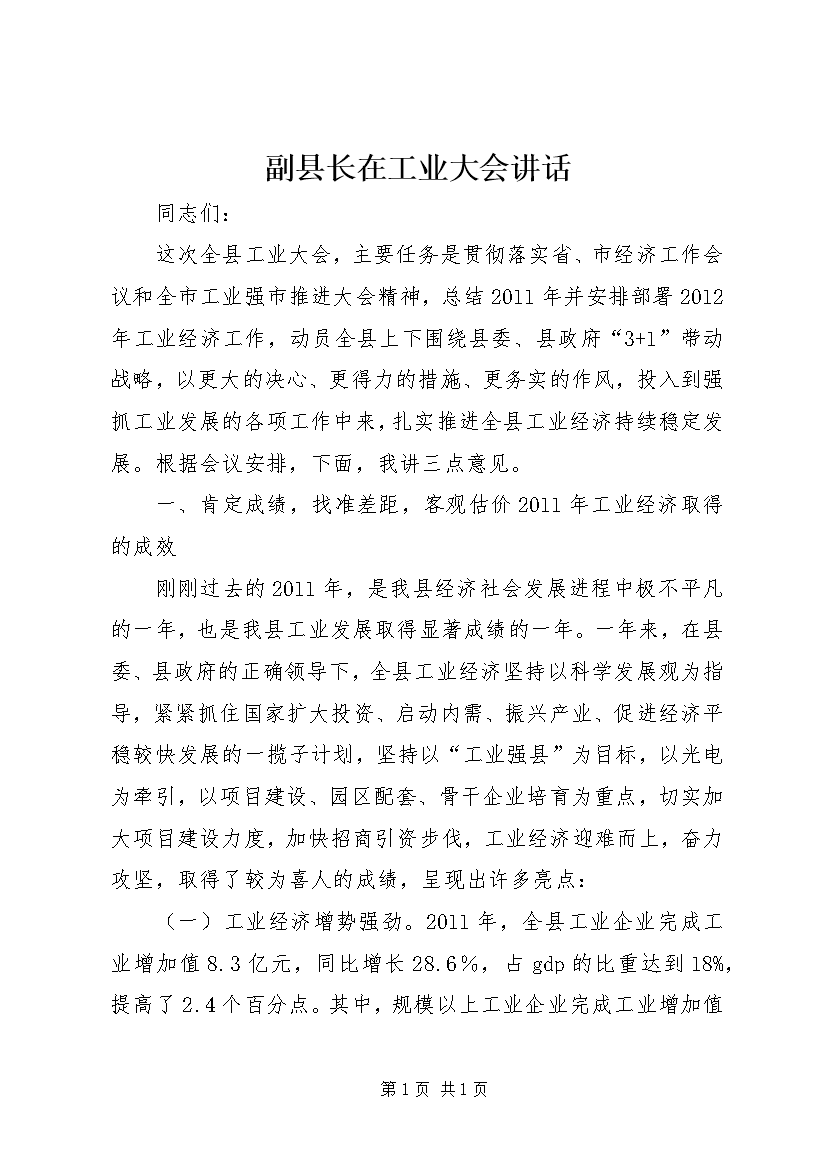 副县长在工业大会讲话

同志们：

这次全县工业大会，主要任务是贯彻落实省、市经济工作会议和全市工业强市推进大会精神，总结2011年并安排部署2012年工业经济工作，动员全县上下围绕县委、县政府“3+1”带动战略，以更大的决心、更得力的措施、更务实的作风，投入到强抓工业发展的各项工作中来，扎实推进全县工业经济持续稳定发展。根据会议安排，下面，我讲三点意见。

一、肯定成绩，找准差距，客观估价2011年工业经济取得的成效

刚刚过去的2011年，是我县经济社会发展进程中极不平凡的一年，也是我县工业发展取得显著成绩的一年。一年来，在县委、县政府的正确领导下，全县工业经济坚持以科学发展观为指导，紧紧抓住国家扩大投资、启动内需、振兴产业、促进经济平稳较快发展的一揽子计划，坚持以“工业强县”为目标，以光电为牵引，以项目建设、园区配套、骨干企业培育为重点，切实加大项目建设力度，加快招商引资步伐，工业经济迎难而上，奋力攻坚，取得了较为喜人的成绩，呈现出许多亮点：

（一）工业经济增势强劲。2011年，全县工业企业完成工业增加值8.3亿元，同比增长28.6%，占gdp的比重达到18%，提高了2.4个百分点。其中，规模以上工业企业完成工业增加值

第1页 共1页